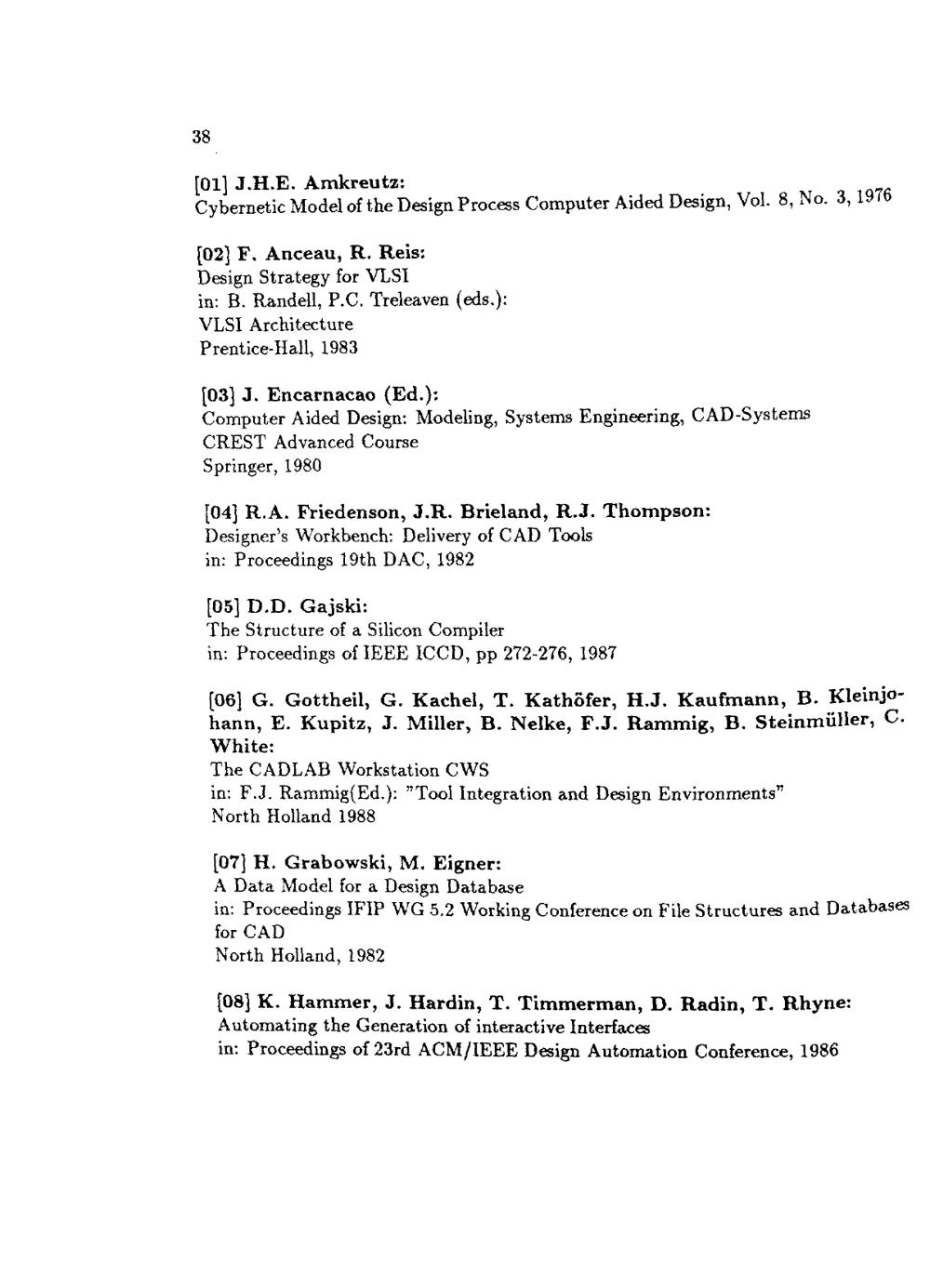 38

[01] J.H.E. Amkreutz:
Cybernetic Model of the Design Process Computer Aided Design, Vol. 8, No. 3, 1976

[02] F. Anceau, R. Reis:
Design Strategy for VLSI
in: B. Randell, P.C. Treleaven (eds.):
VLSI Architecture
Prentice-Hall, 1983

[03] J. Encarnacao (Ed.):
Computer Aided Design: Modeling, Systems Engineering, CAD-Systems
CREST Advanced Course
Springer, 1980

[04] R.A. Friedenson, J.R. Brieland, R.J. Thompson:
Designer's Workbench: Delivery of CAD Tools
in: Proceedings 19th DAC, 1982

[05] D.D. Gajski:
The Structure of a Silicon Compiler
in: Proceedings of IEEE ICCD, pp 272-276, 1987

[06] G. Gottheil, G. Kachel, T. Kathöfer, H.J. Kaufmann, B. Kleinjohann, E. Kupitz, J. Miller, B. Nelke, F.J. Rammig, B. Steinmüller, C. White:
The CADLAB Workstation CWS
in: F.J. Rammig(Ed.): "Tool Integration and Design Environments"
North Holland 1988

[07] H. Grabowski, M. Eigner:
A Data Model for a Design Database
in: Proceedings IFIP WG 5.2 Working Conference on File Structures and Databases for CAD
North Holland, 1982

[08] K. Hammer, J. Hardin, T. Timmerman, D. Radin, T. Rhyne:
Automating the Generation of interactive Interfaces
in: Proceedings of 23rd ACM/IEEE Design Automation Conference, 1986